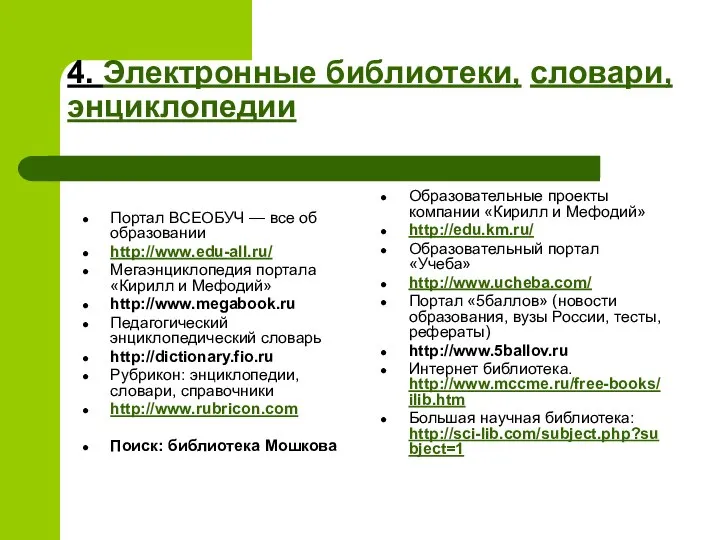 4. Электронные библиотеки, словари, энциклопедии

- Портал ВСЕОБУЧ — все об образовании
- http://www.edu-all.ru/
- Мегаэнциклопедия портала «Кирилл и Мефодий»
- http://www.megabook.ru
- Педагогический энциклопедический словарь
- http://dictionary.fio.ru
- Рубрикон: энциклопедии, словари, справочники
- http://www.rubricon.com
- Поиск: библиотека Мошкова

- Образовательные проекты компании «Кирилл и Мефодий»
- http://edu.km.ru/
- Образовательный портал «Учеба»
- http://www.ucheba.com/
- Портал «5баллов» (новости образования, вузы России, тесты, рефераты)
- http://www.5ballov.ru
- Интернет библиотека. http://www.mccme.ru/free-books/ilib.htm
- Большая научная библиотека: http://sci-lib.com/subject.php?subject=1